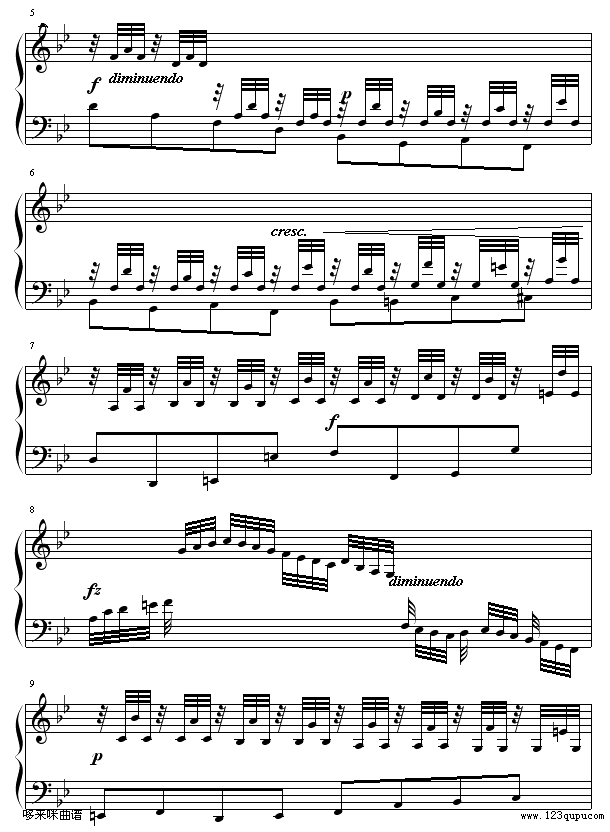 5

f diminuendo

p

6

cresc.

7

f

8

fz

diminuendo

9

p

哆来咪曲谱

www.123qupu.com